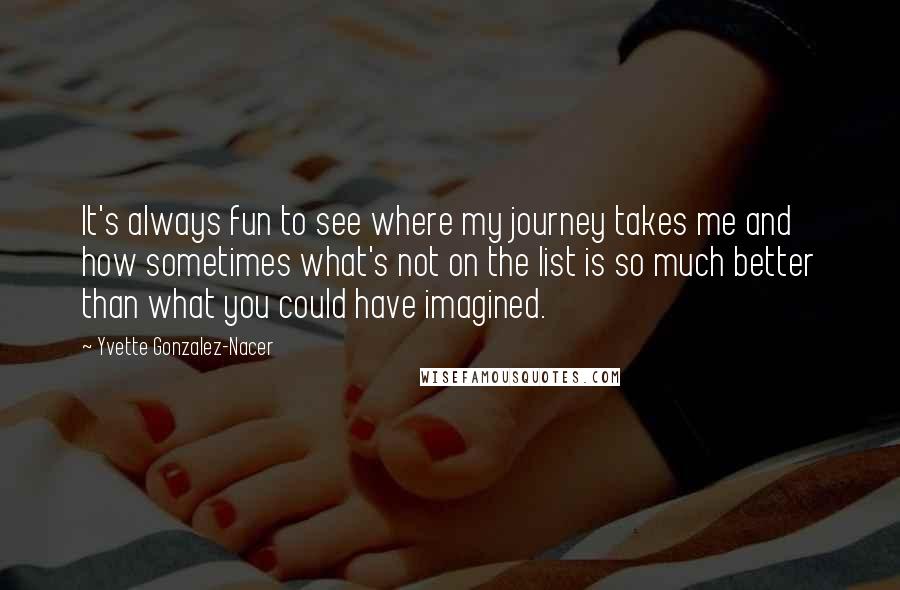 It's always fun to see where my journey takes me and how sometimes what's not on the list is so much better than what you could have imagined.

~ Yvette Gonzalez-Nacer

WISEFAMOUSQUOTES.COM